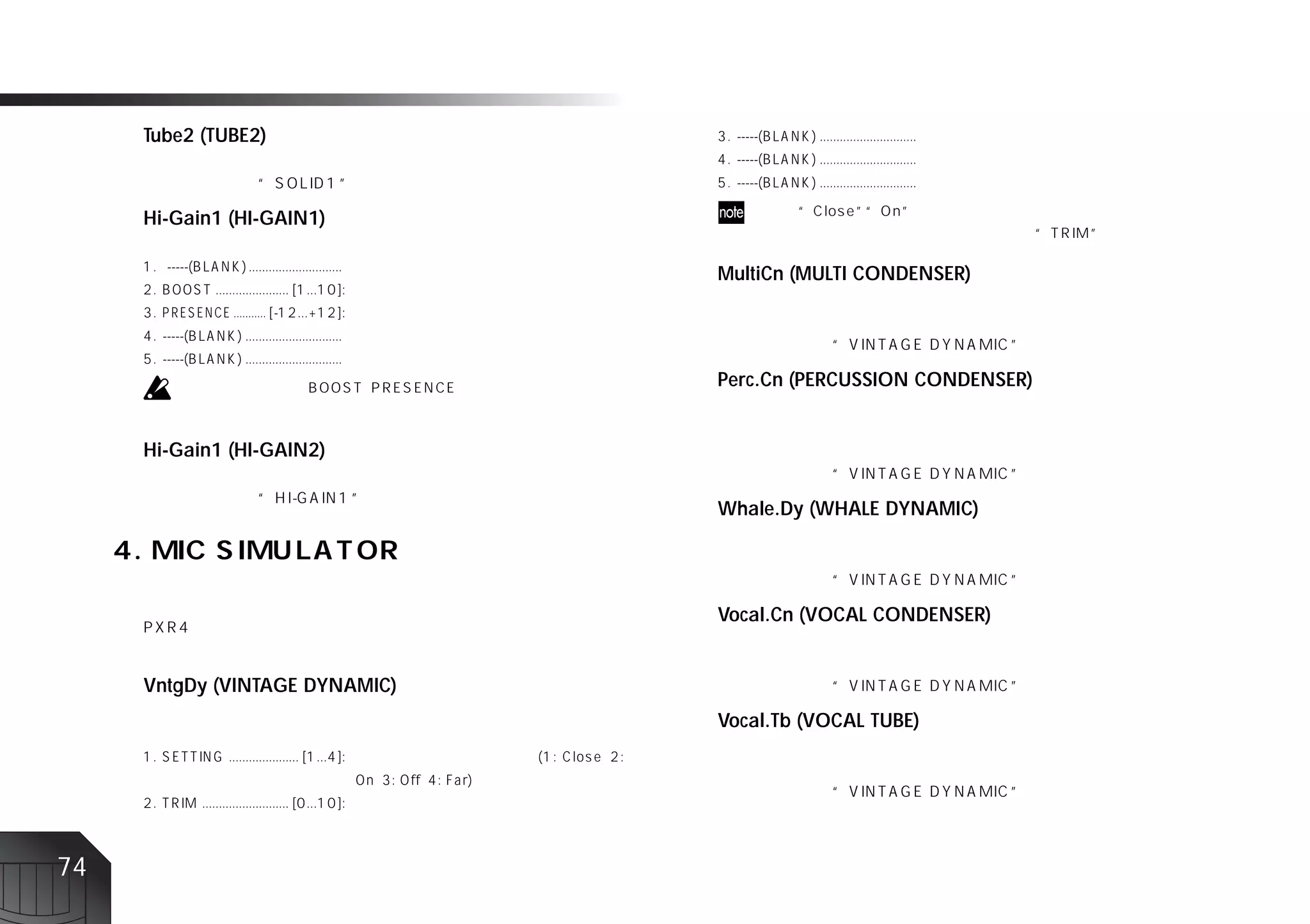 Tube2 (TUBE2)

" SOLID1 "

Hi-Gain1 (HI-GAIN1)

1. -----(BLANK) ............................
2. BOOST ...................... [1...10]:
3. PRESENCE .......... [-12...+12]:
4. -----(BLANK) ............................
5. -----(BLANK) ............................

BOOST PRESENCE

Hi-Gain1 (HI-GAIN2)

" HI-GAIN1 "

4. MIC SIMULATOR

PXR4

VntgDy (VINTAGE DYNAMIC)

1. SETTING ..................... [1...4]: (1: Close 2: On 3: Off 4: Far)
2. TRIM .......................... [0...10]:

74

3. -----(BLANK) ............................
4. -----(BLANK) ............................
5. -----(BLANK) ............................

note " Close" " On"

" TRIM"

MultiCn (MULTI CONDENSER)

" VINTAGE DYNAMIC"

Perc.Cn (PERCUSSION CONDENSER)

" VINTAGE DYNAMIC"

Whale.Dy (WHALE DYNAMIC)

" VINTAGE DYNAMIC"

Vocal.Cn (VOCAL CONDENSER)

" VINTAGE DYNAMIC"

Vocal.Tb (VOCAL TUBE)

" VINTAGE DYNAMIC"